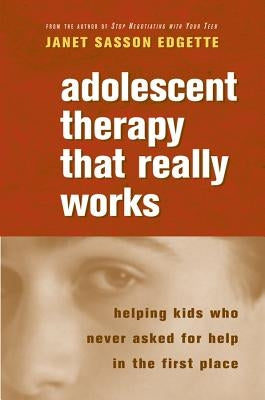 FROM THE AUTHOR OF STOP NEGOTIATING WITH YOUR TEEN
JANET SASSON EDGETTE

adolescent therapy that really works

helping kids who never asked for help in the first place